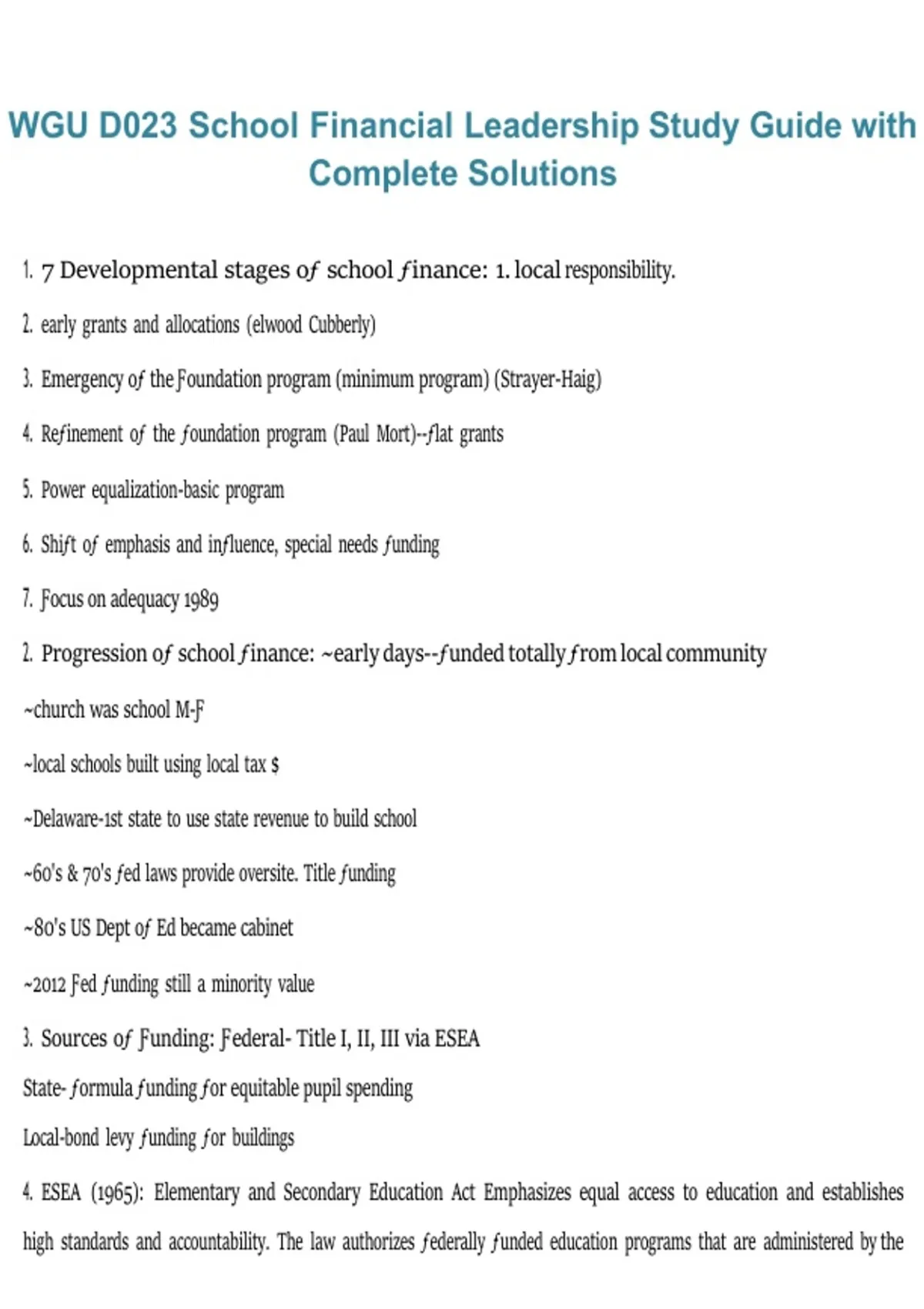 WGU D023 School Financial Leadership Study Guide with Complete Solutions

1. 7 Developmental stages of school finance: 1. local responsibility.

2. early grants and allocations (elwood Cubberly)

3. Emergency of the Foundation program (minimum program) (Strayer-Haig)

4. Refinement of the foundation program (Paul Mort)--flat grants

5. Power equalization-basic program

6. Shift of emphasis and influence, special needs funding

7. Focus on adequacy 1989

2. Progression of school finance: ~early days--funded totally from local community

~church was school M-F

~local schools built using local tax $

~Delaware-1st state to use state revenue to build school

~60's & 70's fed laws provide oversite. Title funding

~80's US Dept of Ed became cabinet

~2012 Fed funding still a minority value

3. Sources of Funding: Federal- Title I, II, III via ESEA

State- formula funding for equitable pupil spending

Local-bond levy funding for buildings

4. ESEA (1965): Elementary and Secondary Education Act Emphasizes equal access to education and establishes high standards and accountability. The law authorizes federally funded education programs that are administered by the